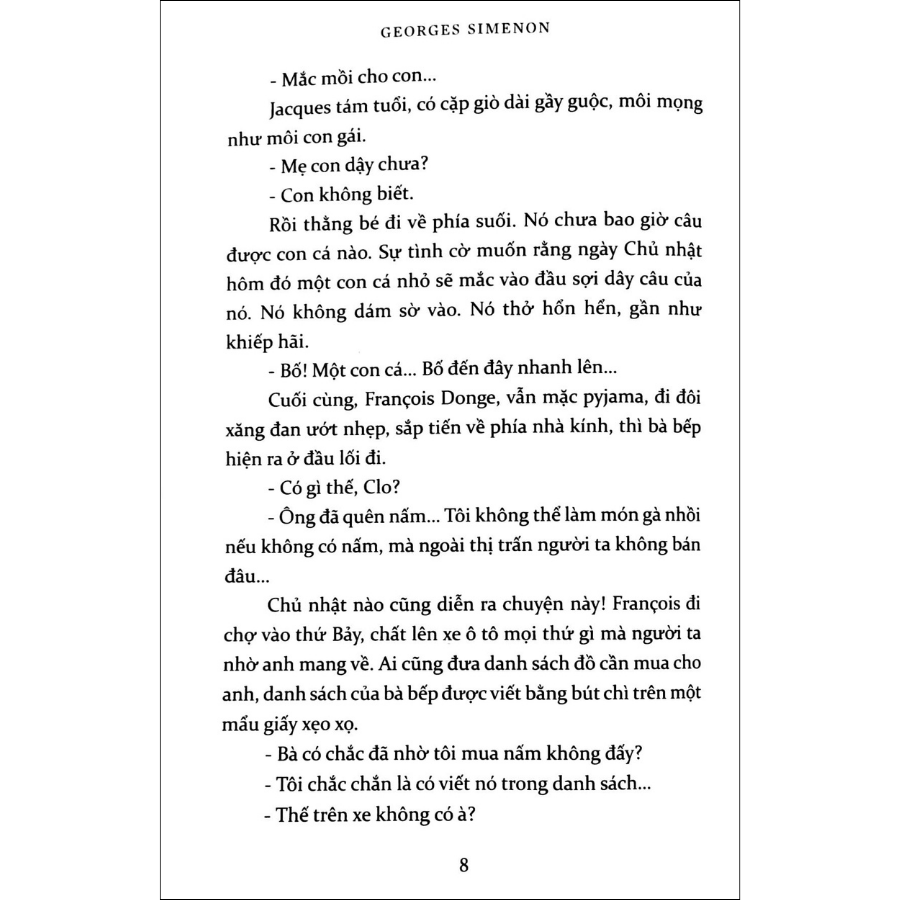 GEORGES SIMENON

- Mắc mồi cho con...

Jacques tám tuổi, có cặp giò dài gầy guộc, môi mọng như môi con gái.

- Mẹ con dậy chưa?

- Con không biết.

Rồi thằng bé đi về phía suối. Nó chưa bao giờ câu được con cá nào. Sự tình cờ muốn rằng ngày Chủ nhật hôm đó một con cá nhỏ sẽ mắc vào đầu sợi dây câu của nó. Nó không dám sờ vào. Nó thở hổn hển, gần như khiếp hãi.

- Bố! Một con cá... Bố đến đây nhanh lên...

Cuối cùng, François Donge, vẫn mặc pyjama, đi đôi xăng đan ướt nhẹp, sắp tiến về phía nhà kính, thì bà bếp hiện ra ở đầu lối đi.

- Có gì thế, Clo?

- Ông đã quên nấm... Tôi không thể làm món gà nhồi nếu không có nấm, mà ngoài thị trấn người ta không bán đâu...

Chủ nhật nào cũng diễn ra chuyện này! François đi chợ vào thứ Bảy, chất lên xe ô tô mọi thứ gì mà người ta nhờ anh mang về. Ai cũng đưa danh sách đồ cần mua cho anh, danh sách của bà bếp được viết bằng bút chì trên một mẩu giấy xẹo xọ.

- Bà có chắc đã nhờ tôi mua nấm không đấy?

- Tôi chắc chắn là có viết nó trong danh sách...

- Thế trên xe không có à?

8